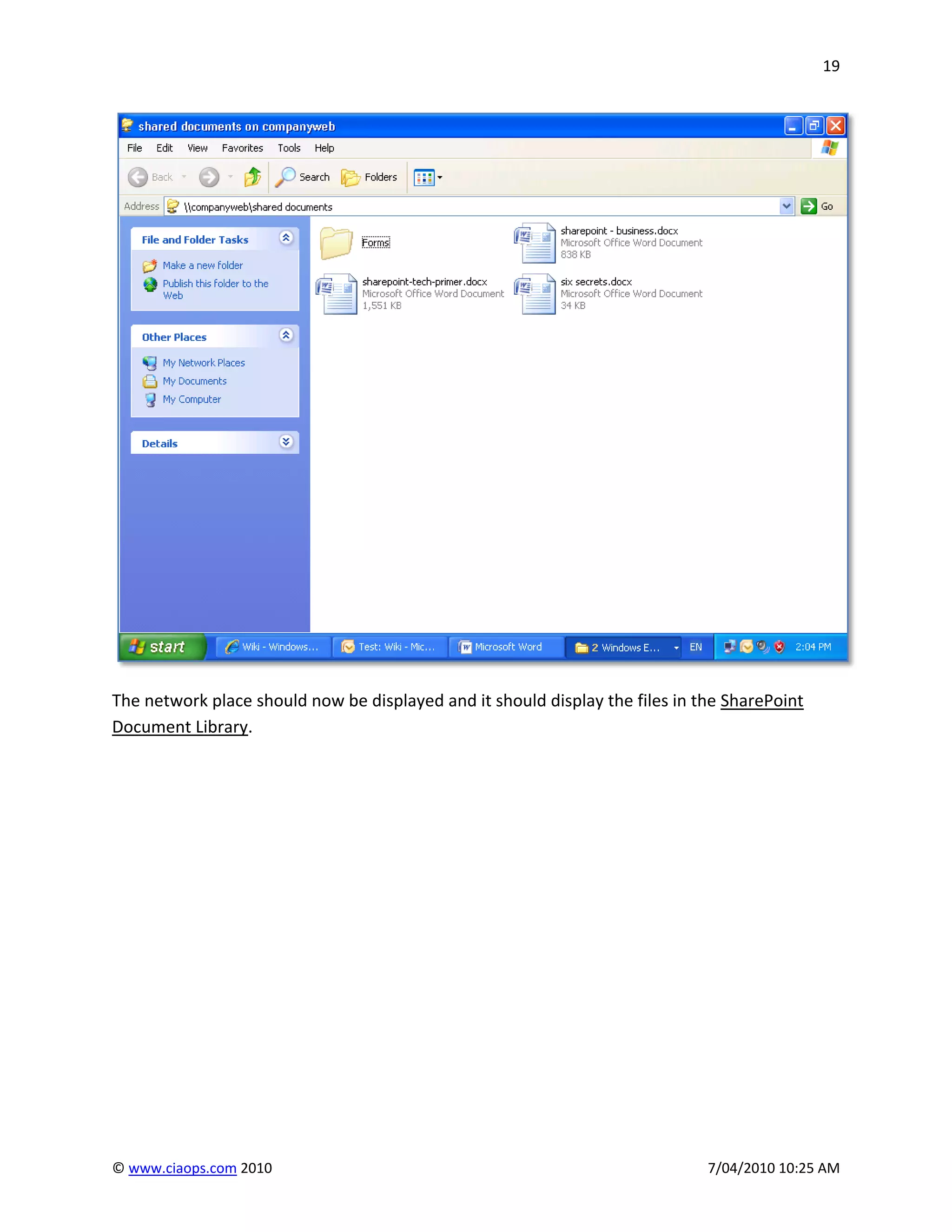 19

shared documents on companyweb

File Edit View Favorites Tools Help

Back Search Folders

Address \\companyweb\shared documents Go

File and Folder Tasks

Make a new folder
Publish this folder to the Web

Other Places

My Network Places
My Documents
My Computer

Details

Forms

sharepoint - business.docx
Microsoft Office Word Document
838 KB

sharepoint-tech-primer.docx
Microsoft Office Word Document
1,551 KB

six secrets.docx
Microsoft Office Word Document
34 KB

start Wiki - Windows... Test: Wiki - Mic... Microsoft Word 2 Windows E... EN 2:04 PM

The network place should now be displayed and it should display the files in the SharePoint Document Library.

© www.ciaops.com 2010

7/04/2010 10:25 AM